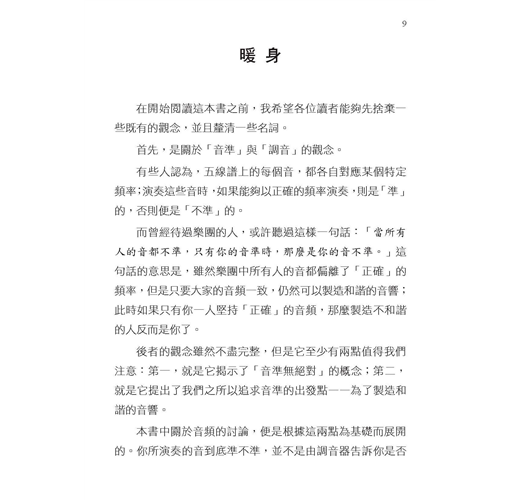 9

暖 身

在開始閱讀這本書之前，我希望各位讀者能夠先捨棄一些既有的觀念，並且釐清一些名詞。

首先，是關於「音準」與「調音」的觀念。

有些人認為，五線譜上的每個音，都各自對應某個特定頻率；演奏這些音時，如果能夠以正確的頻率演奏，則是「準」的，否則便是「不準」的。

而曾經待過樂團的人，或許聽過這樣一句話：「當所有人的音都不準，只有你的音準時，那麼是你的音不準。」這句話的意思是，雖然樂團中所有人的音都偏離了「正確」的頻率，但是只要大家的音頻一致，仍然可以製造和諧的音響；此時如果只有你一人堅持「正確」的音頻，那麼製造不和諧的人反而是你了。

後者的觀念雖然不盡完整，但是它至少有兩點值得我們注意：第一，就是它揭示了「音準無絕對」的概念；第二，就是它提出了我們之所以追求音準的出發點——為了製造和諧的音響。

本書中關於音頻的討論，便是根據這兩點為基礎而展開的。你所演奏的音到底準不準，並不是由調音器告訴你是否